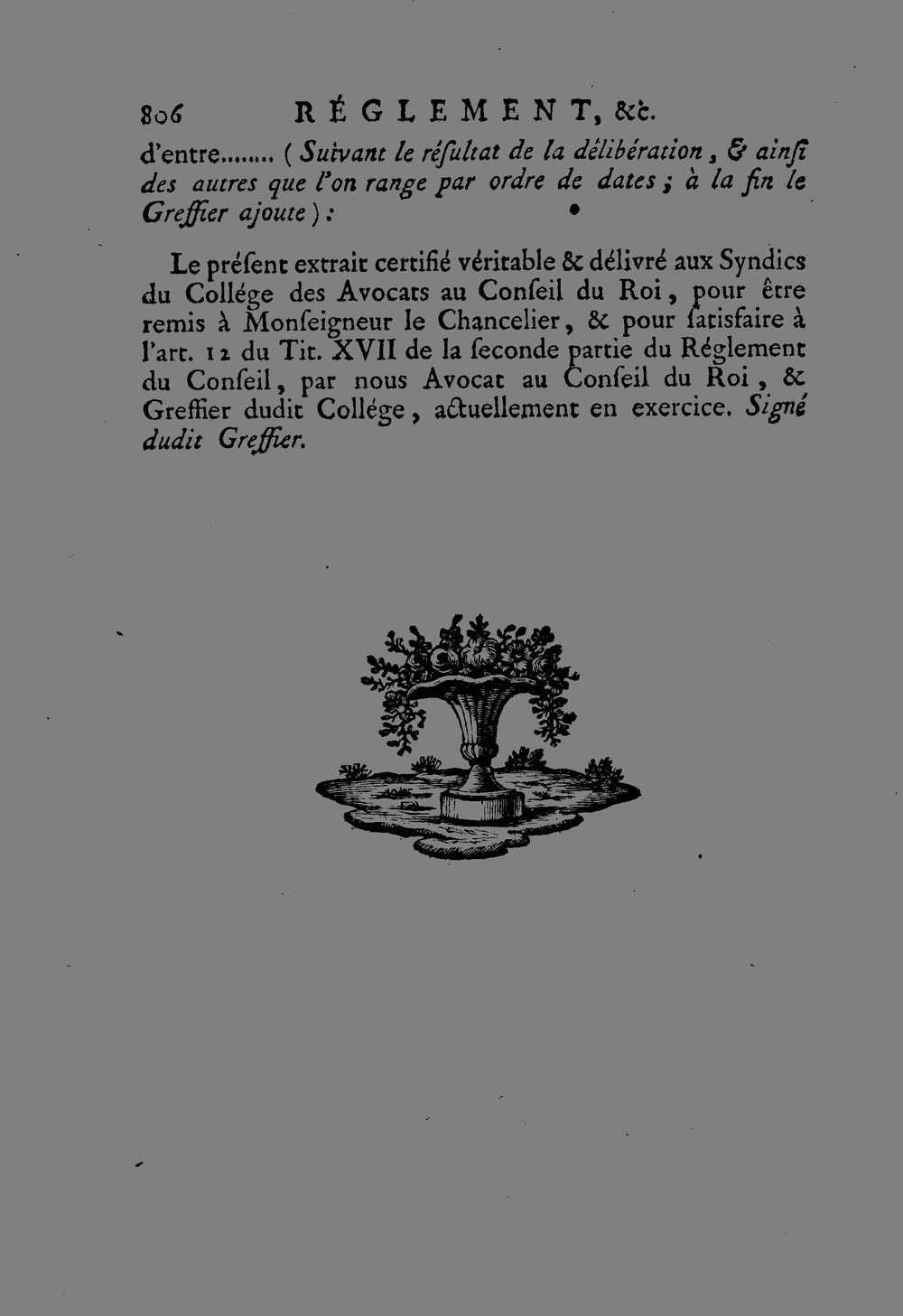 806 RÉGLEMENT, &c.

d'entre........ ( Suivant le résultat de la délibération, & ainsi des autres que l'on range par ordre de dates; à la fin le Greffier ajoute ):

Le préſent extrait certifié véritable & délivré aux Syndics du Collége des Avocats au Conſeil du Roi, pour être remis à Monſeigneur le Chancelier, & pour ſatisfaire à l'art. 12 du Tit. XVII de la ſeconde partie du Réglement du Conſeil, par nous Avocat au Conſeil du Roi, & Greffier dudit Collége, actuellement en exercice. Signé dudit Greffier.